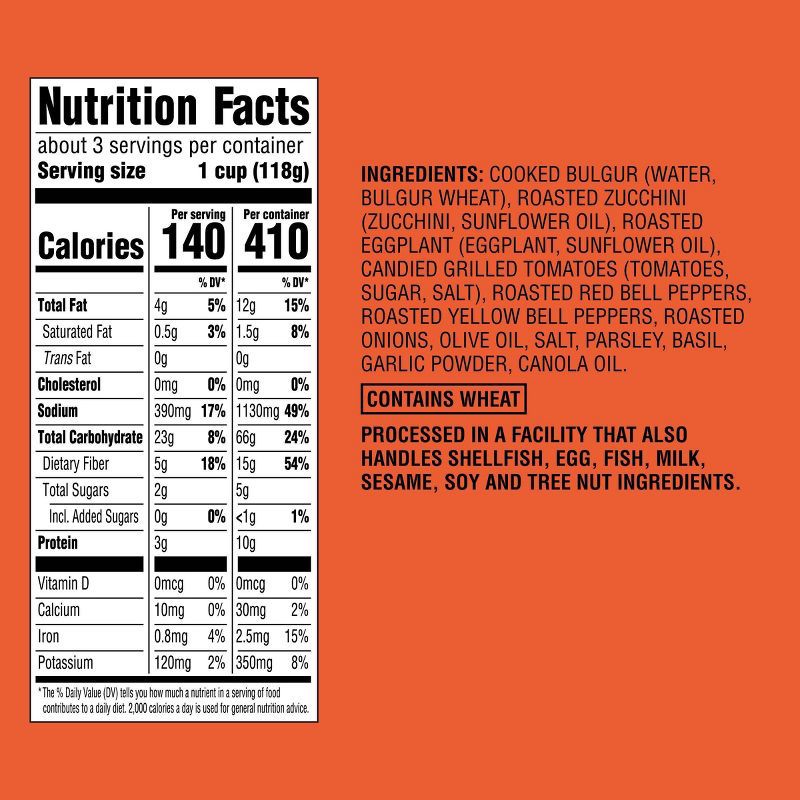 Nutrition Facts

about 3 servings per container
Serving size 1 cup (118g)

| | Per serving | | Per container | |
|---|---|---|---|---|
| Calories | 140 | | 410 | |
| | | % DV* | | % DV* |
| Total Fat | 4g | 5% | 12g | 15% |
| Saturated Fat | 0.5g | 3% | 1.5g | 8% |
| Trans Fat | 0g | | 0g | |
| Cholesterol | 0mg | 0% | 0mg | 0% |
| Sodium | 390mg | 17% | 1130mg | 49% |
| Total Carbohydrate | 23g | 8% | 66g | 24% |
| Dietary Fiber | 5g | 18% | 15g | 54% |
| Total Sugars | 2g | | 5g | |
| Incl. Added Sugars | 0g | 0% | <1g | 1% |
| Protein | 3g | | 10g | |
| Vitamin D | 0mcg | 0% | 0mcg | 0% |
| Calcium | 10mg | 0% | 30mg | 2% |
| Iron | 0.8mg | 4% | 2.5mg | 15% |
| Potassium | 120mg | 2% | 350mg | 8% |

* The % Daily Value (DV) tells you how much a nutrient in a serving of food contributes to a daily diet. 2,000 calories a day is used for general nutrition advice.

INGREDIENTS: COOKED BULGUR (WATER, BULGUR WHEAT), ROASTED ZUCCHINI (ZUCCHINI, SUNFLOWER OIL), ROASTED EGGPLANT (EGGPLANT, SUNFLOWER OIL), CANDIED GRILLED TOMATOES (TOMATOES, SUGAR, SALT), ROASTED RED BELL PEPPERS, ROASTED YELLOW BELL PEPPERS, ROASTED ONIONS, OLIVE OIL, SALT, PARSLEY, BASIL, GARLIC POWDER, CANOLA OIL.

CONTAINS WHEAT

PROCESSED IN A FACILITY THAT ALSO HANDLES SHELLFISH, EGG, FISH, MILK, SESAME, SOY AND TREE NUT INGREDIENTS.